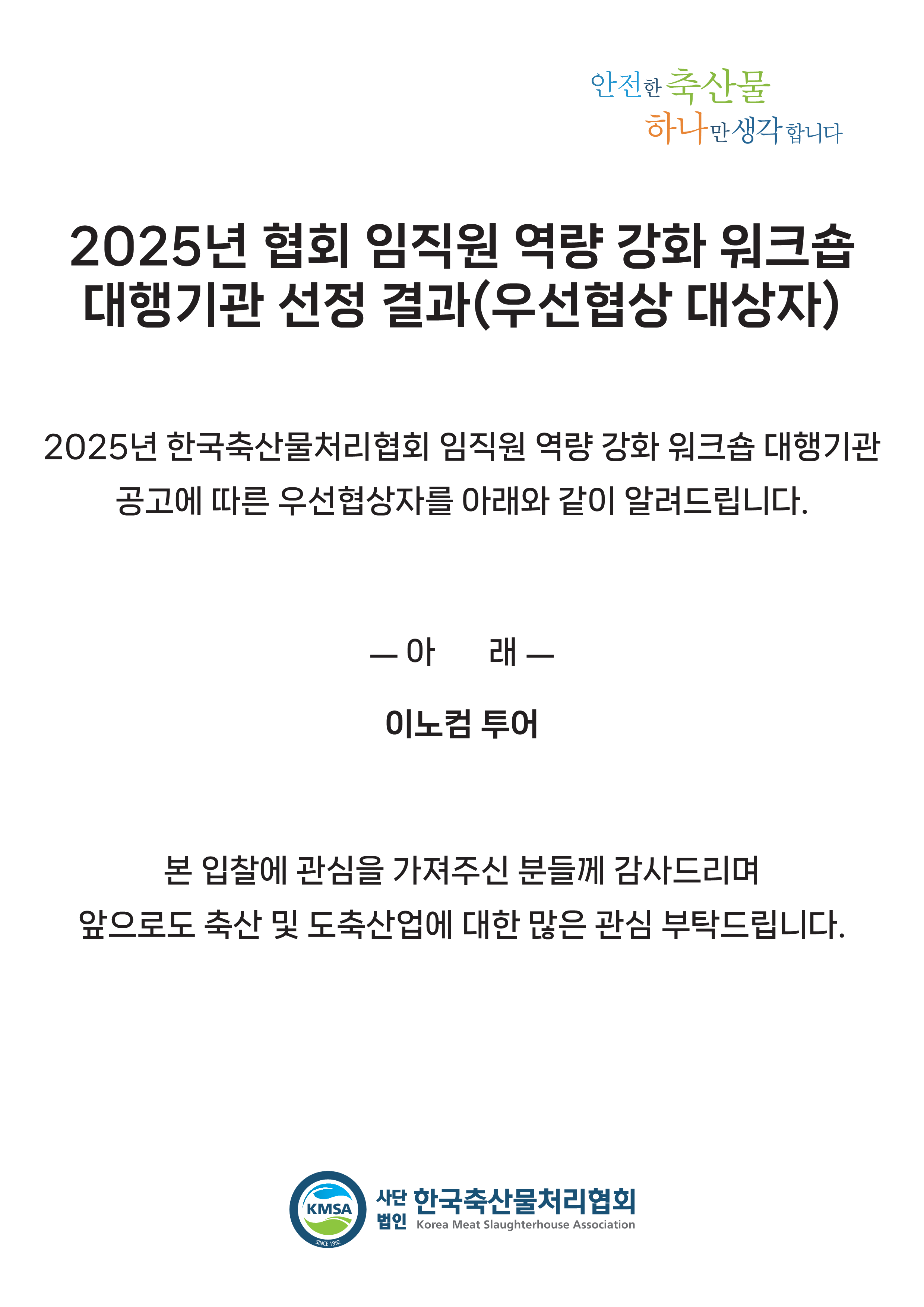 안전한 축산물
하나만 생각합니다

2025년 협회 임직원 역량 강화 워크숍 대행기관 선정 결과(우선협상 대상자)

2025년 한국축산물처리협회 임직원 역량 강화 워크숍 대행기관 공고에 따른 우선협상자를 아래와 같이 알려드립니다.

— 아 래 —

이노컴 투어

본 입찰에 관심을 가져주신 분들께 감사드리며
앞으로도 축산 및 도축산업에 대한 많은 관심 부탁드립니다.

KMSA
SINCE 1992
사단법인 한국축산물처리협회
Korea Meat Slaughterhouse Association